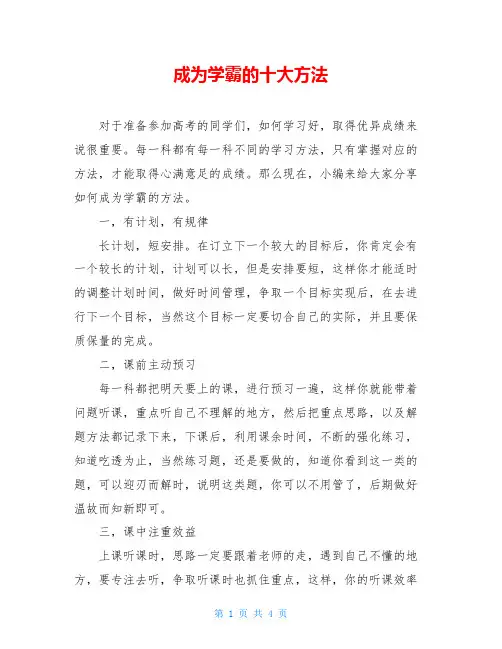 成为学霸的十大方法

对于准备参加高考的同学们，如何学习好，取得优异成绩来说很重要。每一科都有每一科不同的学习方法，只有掌握对应的方法，才能取得心满意足的成绩。那么现在，小编来给大家分享如何成为学霸的方法。

一，有计划，有规律

长计划，短安排。在订立下一个较大的目标后，你肯定会有一个较长的计划，计划可以长，但是安排要短，这样你才能适时的调整计划时间，做好时间管理，争取一个目标实现后，在去进行下一个目标，当然这个目标一定要切合自己的实际，并且要保质保量的完成。

二，课前主动预习

每一科都把明天要上的课，进行预习一遍，这样你就能带着问题听课，重点听自己不理解的地方，然后把重点思路，以及解题方法都记录下来，下课后，利用课余时间，不断的强化练习，知道吃透为止，当然练习题，还是要做的，知道你看到这一类的题，可以迎刃而解时，说明这类题，你可以不用管了，后期做好温故而知新即可。

三，课中注重效益

上课听课时，思路一定要跟着老师的走，遇到自己不懂的地方，要专注去听，争取听课时也抓住重点，这样，你的听课效率

第 1 页 共 4 页